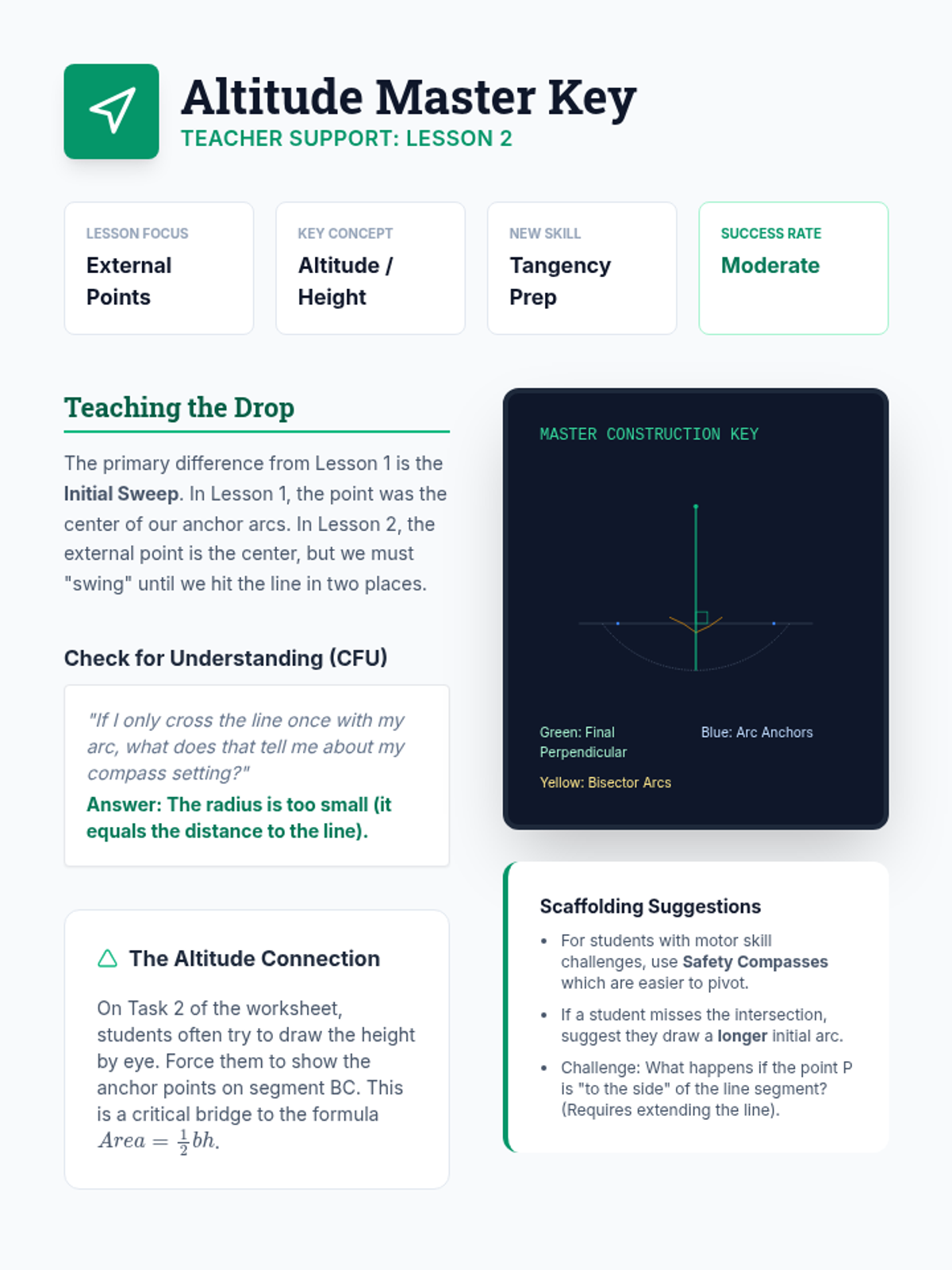 Altitude Master Key
TEACHER SUPPORT: LESSON 2

LESSON FOCUS
External Points

KEY CONCEPT
Altitude / Height

NEW SKILL
Tangency Prep

SUCCESS RATE
Moderate

Teaching the Drop

The primary difference from Lesson 1 is the Initial Sweep. In Lesson 1, the point was the center of our anchor arcs. In Lesson 2, the external point is the center, but we must "swing" until we hit the line in two places.

Check for Understanding (CFU)

"If I only cross the line once with my arc, what does that tell me about my compass setting?"
Answer: The radius is too small (it equals the distance to the line).

The Altitude Connection

On Task 2 of the worksheet, students often try to draw the height by eye. Force them to show the anchor points on segment BC. This is a critical bridge to the formula $Area = \frac{1}{2}bh$.

MASTER CONSTRUCTION KEY

Green: Final Perpendicular
Blue: Arc Anchors
Yellow: Bisector Arcs

Scaffolding Suggestions

• For students with motor skill challenges, use Safety Compasses which are easier to pivot.
• If a student misses the intersection, suggest they draw a longer initial arc.
• Challenge: What happens if the point P is "to the side" of the line segment? (Requires extending the line).